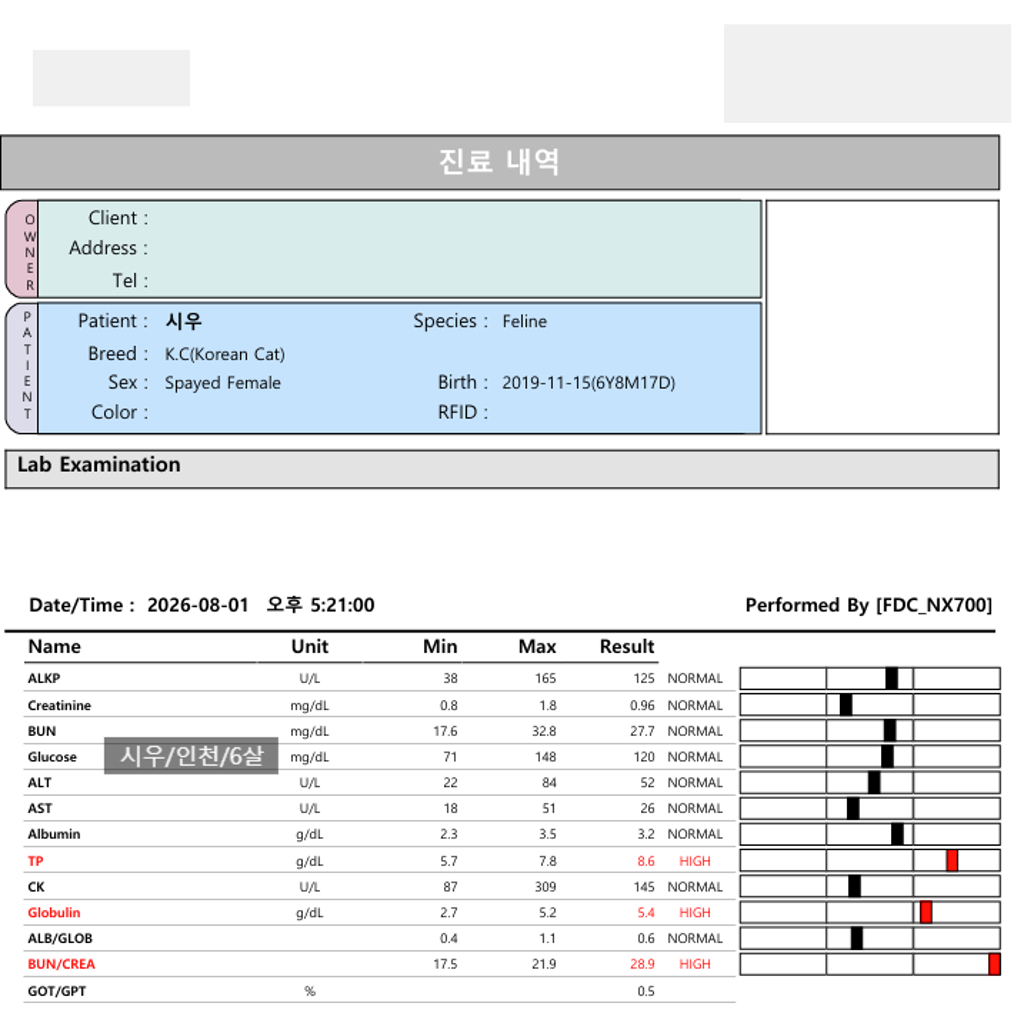 진료 내역

OWNER
Client :
Address :
Tel :

PATIENT
Patient : 시우
Species : Feline
Breed : K.C(Korean Cat)
Sex : Spayed Female
Birth : 2019-11-15(6Y8M17D)
Color :
RFID :

Lab Examination

Date/Time : 2026-08-01 오후 5:21:00

Performed By [FDC_NX700]

| Name | Unit | Min | Max | Result | |
|---|---|---|---|---|---|
| ALKP | U/L | 38 | 165 | 125 | NORMAL |
| Creatinine | mg/dL | 0.8 | 1.8 | 0.96 | NORMAL |
| BUN | mg/dL | 17.6 | 32.8 | 27.7 | NORMAL |
| Glucose | mg/dL | 71 | 148 | 120 | NORMAL |
| ALT | U/L | 22 | 84 | 52 | NORMAL |
| AST | U/L | 18 | 51 | 26 | NORMAL |
| Albumin | g/dL | 2.3 | 3.5 | 3.2 | NORMAL |
| TP | g/dL | 5.7 | 7.8 | 8.6 | HIGH |
| CK | U/L | 87 | 309 | 145 | NORMAL |
| Globulin | g/dL | 2.7 | 5.2 | 5.4 | HIGH |
| ALB/GLOB | | 0.4 | 1.1 | 0.6 | NORMAL |
| BUN/CREA | | 17.5 | 21.9 | 28.9 | HIGH |
| GOT/GPT | % | | | 0.5 | |

시우/인천/6살